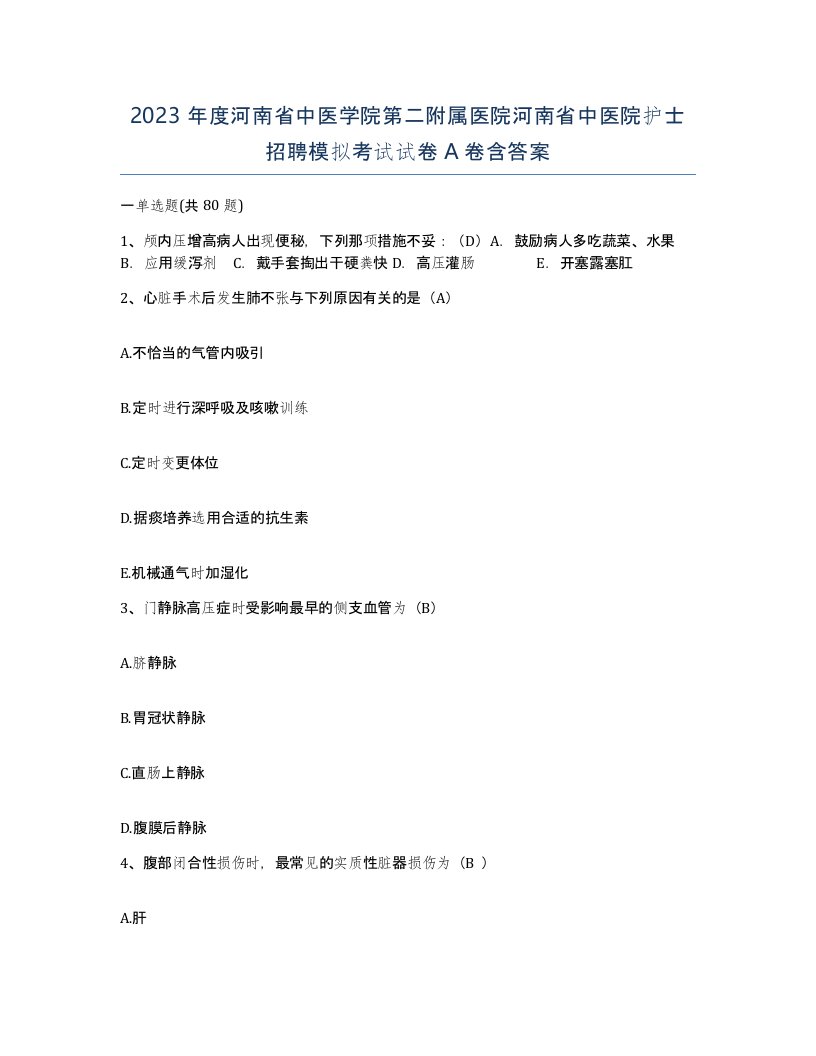 2023 年度河南省中医学院第二附属医院河南省中医院护士招聘模拟考试试卷 A 卷含答案

一单选题(共 80 题)

1、颅内压增高病人出现便秘，下列那项措施不妥：（D）A. 鼓励病人多吃蔬菜、水果 B. 应用缓泻剂 C. 戴手套掏出干硬粪快 D. 高压灌肠 E. 开塞露塞肛

2、心脏手术后发生肺不张与下列原因有关的是（A）

A.不恰当的气管内吸引

B.定时进行深呼吸及咳嗽训练

C.定时变更体位

D.据痰培养选用合适的抗生素

E.机械通气时加湿化

3、门静脉高压症时受影响最早的侧支血管为（B）

A.脐静脉

B.胃冠状静脉

C.直肠上静脉

D.腹膜后静脉

4、腹部闭合性损伤时，最常见的实质性脏器损伤为（B ）

A.肝